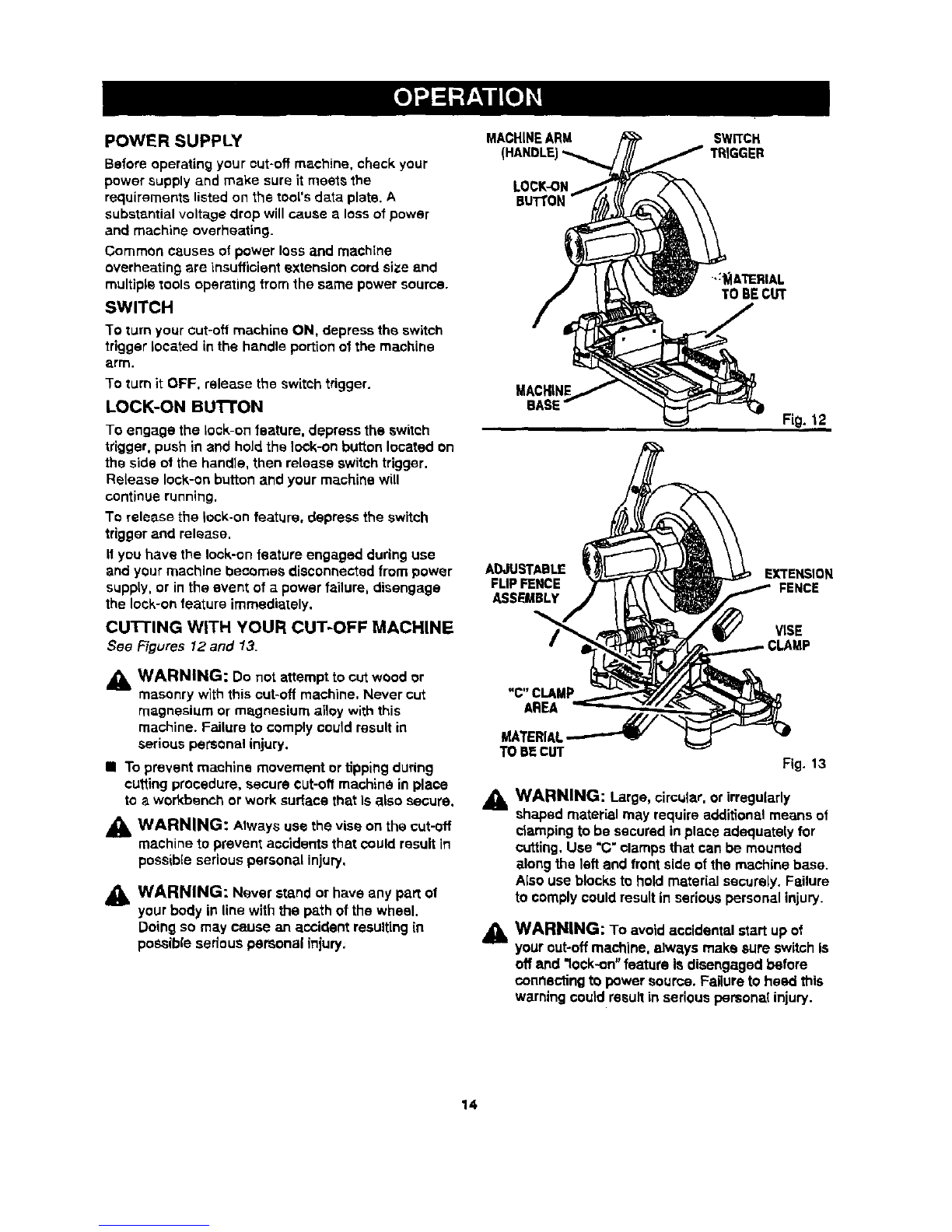 OPERATION

POWER SUPPLY

Before operating your cut-off machine, check your power supply and make sure it meets the requirements listed on the tool's data plate. A substantial voltage drop will cause a loss of power and machine overheating.

Common causes of power loss and machine overheating are insufficient extension cord size and multiple tools operating from the same power source.

SWITCH

To turn your cut-off machine ON, depress the switch trigger located in the handle portion of the machine arm.

To turn it OFF, release the switch trigger.

LOCK-ON BUTTON

To engage the lock-on feature, depress the switch trigger, push in and hold the lock-on button located on the side of the handle, then release switch trigger. Release lock-on button and your machine will continue running.

To release the lock-on feature, depress the switch trigger and release.

If you have the lock-on feature engaged during use and your machine becomes disconnected from power supply, or in the event of a power failure, disengage the lock-on feature immediately.

CUTTING WITH YOUR CUT-OFF MACHINE

See Figures 12 and 13.

WARNING: Do not attempt to cut wood or masonry with this cut-off machine. Never cut magnesium or magnesium alloy with this machine. Failure to comply could result in serious personal injury.

■ To prevent machine movement or tipping during cutting procedure, secure cut-off machine in place to a workbench or work surface that is also secure.

WARNING: Always use the vise on the cut-off machine to prevent accidents that could result in possible serious personal injury.

WARNING: Never stand or have any part of your body in line with the path of the wheel. Doing so may cause an accident resulting in possible serious personal injury.

MACHINE ARM (HANDLE)
SWITCH TRIGGER
LOCK-ON BUTTON
MATERIAL TO BE CUT
MACHINE BASE
Fig. 12

ADJUSTABLE FLIP FENCE ASSEMBLY
EXTENSION FENCE
VISE CLAMP
"C" CLAMP AREA
MATERIAL TO BE CUT
Fig. 13

WARNING: Large, circular, or irregularly shaped material may require additional means of clamping to be secured in place adequately for cutting. Use "C" clamps that can be mounted along the left and front side of the machine base. Also use blocks to hold material securely. Failure to comply could result in serious personal injury.

WARNING: To avoid accidental start up of your cut-off machine, always make sure switch is off and "lock-on" feature is disengaged before connecting to power source. Failure to heed this warning could result in serious personal injury.

14